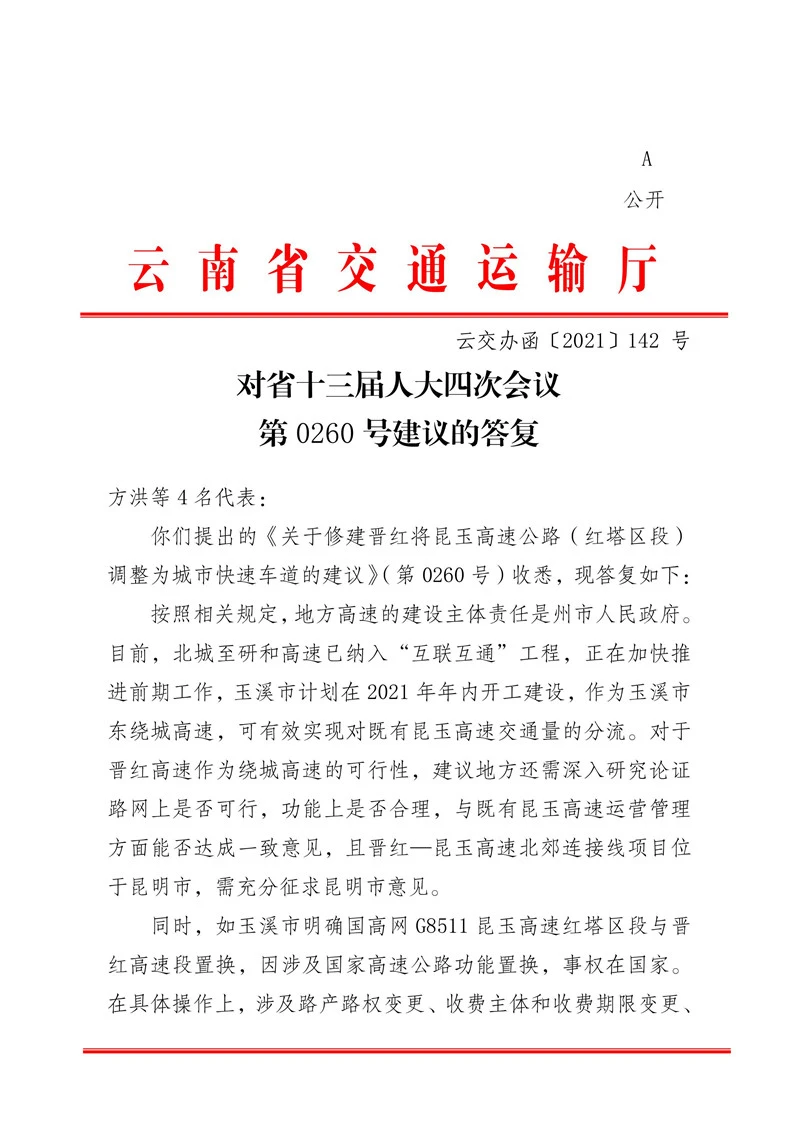 A

公开

云南省交通运输厅

云交办函〔2021〕142 号

对省十三届人大四次会议
第 0260 号建议的答复

方洪等 4 名代表：

你们提出的《关于修建晋红将昆玉高速公路（红塔区段）调整为城市快速车道的建议》（第 0260 号）收悉，现答复如下：

按照相关规定，地方高速的建设主体责任是州市人民政府。目前，北城至研和高速已纳入“互联互通”工程，正在加快推进前期工作，玉溪市计划在 2021 年年内开工建设，作为玉溪市东绕城高速，可有效实现对既有昆玉高速交通量的分流。对于晋红高速作为绕城高速的可行性，建议地方还需深入研究论证路网上是否可行，功能上是否合理，与既有昆玉高速运营管理方面能否达成一致意见，且晋红—昆玉高速北郊连接线项目位于昆明市，需充分征求昆明市意见。

同时，如玉溪市明确国高网 G8511 昆玉高速红塔区段与晋红高速段置换，因涉及国家高速公路功能置换，事权在国家。在具体操作上，涉及路产路权变更、收费主体和收费期限变更、